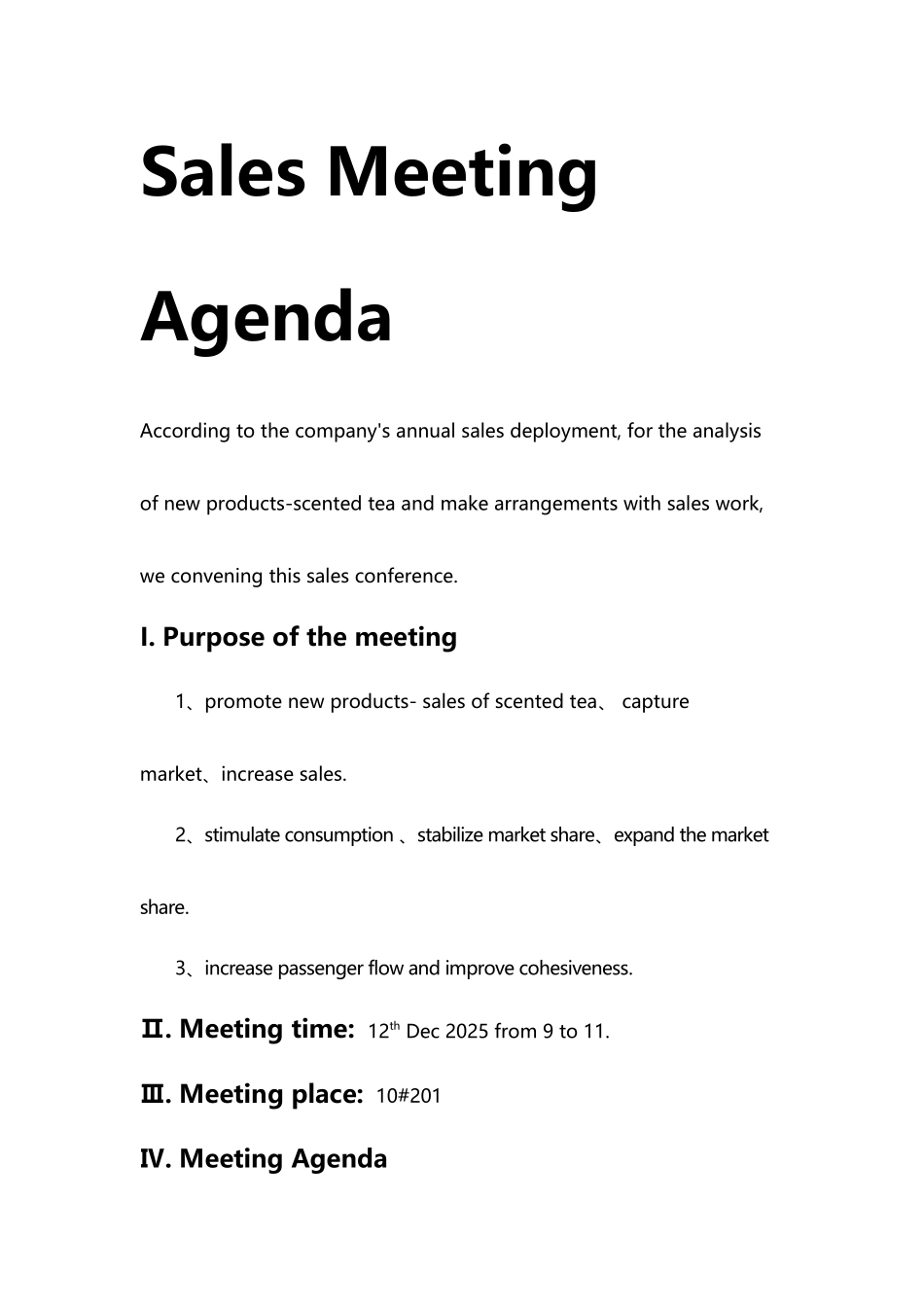 Sales Meeting Agenda

According to the company's annual sales deployment, for the analysis of new products-scented tea and make arrangements with sales work, we convening this sales conference.

I. Purpose of the meeting

1、promote new products- sales of scented tea、 capture market、increase sales.

2、stimulate consumption 、stabilize market share、expand the market share.

3、increase passenger flow and improve cohesiveness.

Ⅱ. Meeting time: 12$^{th}$ Dec 2025 from 9 to 11.

Ⅲ. Meeting place: 10#201

Ⅳ. Meeting Agenda